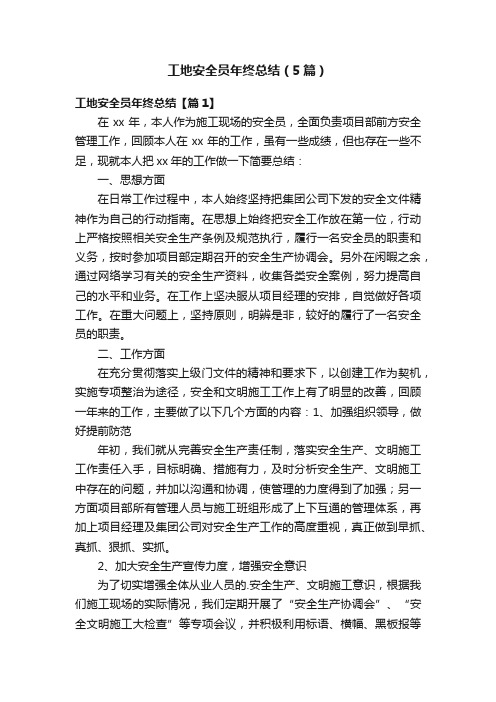 工地安全员年终总结（5篇）

工地安全员年终总结【篇1】

在 xx 年，本人作为施工现场的安全员，全面负责项目部前方安全管理工作，回顾本人在 xx 年的工作，虽有一些成绩，但也存在一些不足，现就本人把 xx 年的工作做一下简要总结：

一、思想方面

在日常工作过程中，本人始终坚持把集团公司下发的安全文件精神作为自己的行动指南。在思想上始终把安全工作放在第一位，行动上严格按照相关安全生产条例及规范执行，履行一名安全员的职责和义务，按时参加项目部定期召开的安全生产协调会。另外在闲暇之余，通过网络学习有关的安全生产资料，收集各类安全案例，努力提高自己的水平和业务。在工作上坚决服从项目经理的安排，自觉做好各项工作。在重大问题上，坚持原则，明辨是非，较好的履行了一名安全员的职责。

二、工作方面

在充分贯彻落实上级门文件的精神和要求下，以创建工作为契机，实施专项整治为途径，安全和文明施工工作上有了明显的改善，回顾一年来的工作，主要做了以下几个方面的内容：1、加强组织领导，做好提前防范

年初，我们就从完善安全生产责任制，落实安全生产、文明施工工作责任入手，目标明确、措施有力，及时分析安全生产、文明施工中存在的问题，并加以沟通和协调，使管理的力度得到了加强；另一方面项目部所有管理人员与施工班组形成了上下互通的管理体系，再加上项目经理及集团公司对安全生产工作的高度重视，真正做到早抓、真抓、狠抓、实抓。

2、加大安全生产宣传力度，增强安全意识

为了切实增强全体从业人员的.安全生产、文明施工意识，根据我们施工现场的实际情况，我们定期开展了“安全生产协调会”、“安全文明施工大检查”等专项会议，并积极利用标语、横幅、黑板报等